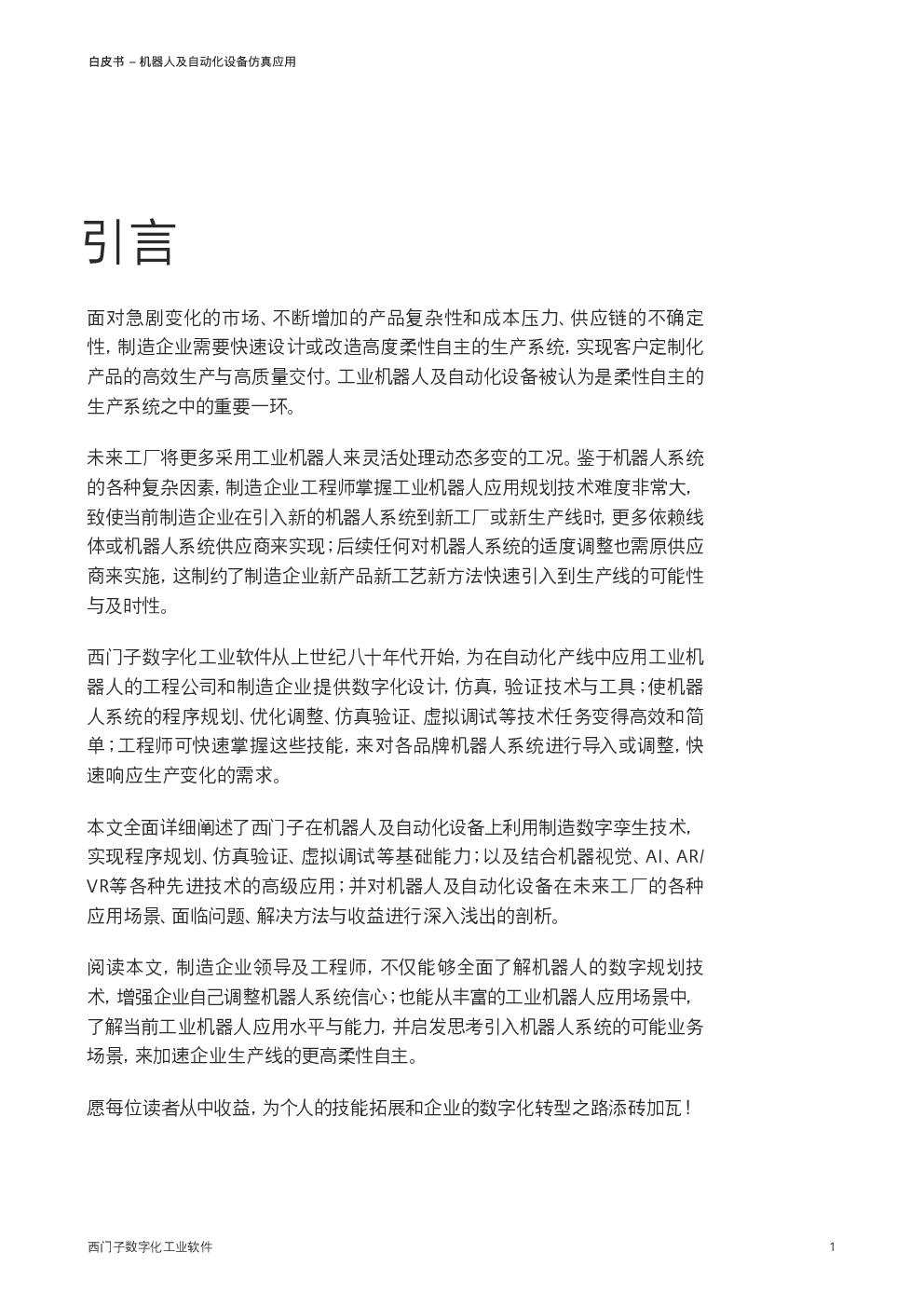 白皮书 – 机器人及自动化设备仿真应用

引言

面对急剧变化的市场、不断增加的产品复杂性和成本压力、供应链的不确定性，制造企业需要快速设计或改造高度柔性自主的生产系统，实现客户定制化产品的高效生产与高质量交付。工业机器人及自动化设备被认为是柔性自主的生产系统之中的重要一环。

未来工厂将更多采用工业机器人来灵活处理动态多变的工况。鉴于机器人系统的各种复杂因素，制造企业工程师掌握工业机器人应用规划技术难度非常大，致使当前制造企业在引入新的机器人系统到新工厂或新生产线时，更多依赖线体或机器人系统供应商来实现；后续任何对机器人系统的适度调整也需原供应商来实施，这制约了制造企业新产品新工艺新方法快速引入到生产线的可能性与及时性。

西门子数字化工业软件从上世纪八十年代开始，为在自动化产线中应用工业机器人的工程公司和制造企业提供数字化设计，仿真，验证技术与工具；使机器人系统的程序规划、优化调整、仿真验证、虚拟调试等技术任务变得高效和简单；工程师可快速掌握这些技能，来对各品牌机器人系统进行导入或调整，快速响应生产变化的需求。

本文全面详细阐述了西门子在机器人及自动化设备上利用制造数字孪生技术，实现程序规划、仿真验证、虚拟调试等基础能力；以及结合机器视觉、AI、AR/VR等各种先进技术的高级应用；并对机器人及自动化设备在未来工厂的各种应用场景、面临问题、解决方法与收益进行深入浅出的剖析。

阅读本文，制造企业领导及工程师，不仅能够全面了解机器人的数字规划技术，增强企业自己调整机器人系统信心；也能从丰富的工业机器人应用场景中，了解当前工业机器人应用水平与能力，并启发思考引入机器人系统的可能业务场景，来加速企业生产线的更高柔性自主。

愿每位读者从中收益，为个人的技能拓展和企业的数字化转型之路添砖加瓦！

西门子数字化工业软件

1